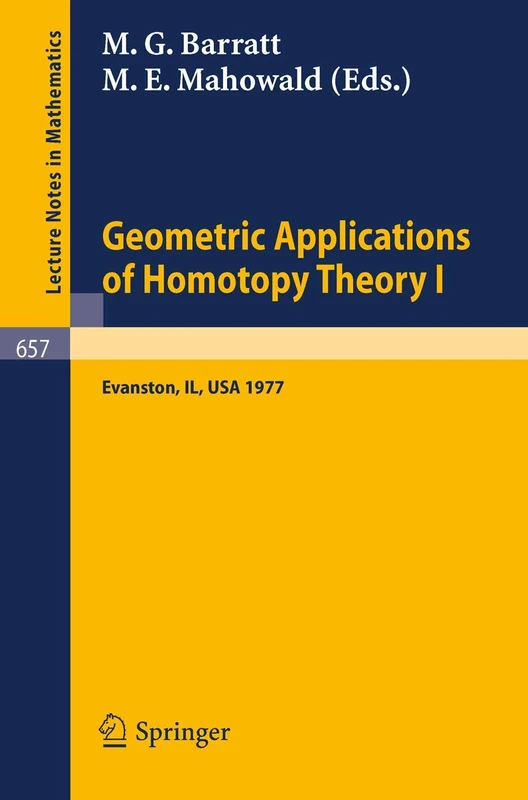 Lecture Notes in Mathematics

M. G. Barratt
M. E. Mahowald (Eds.)

Geometric Applications of Homotopy Theory I

657

Evanston, IL, USA 1977

Springer